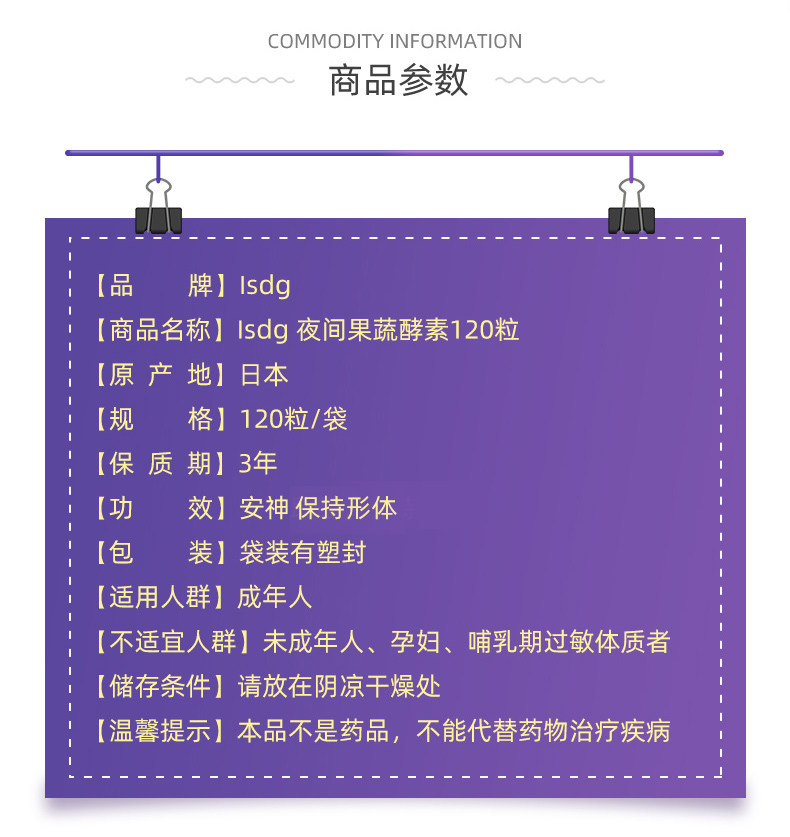 COMMODITY INFORMATION
商品参数

【品 牌】Isdg
【商品名称】Isdg 夜间果蔬酵素120粒
【原 产 地】日本
【规 格】120粒/袋
【保 质 期】3年
【功 效】安神 保持形体
【包 装】袋装有塑封
【适用人群】成年人
【不适宜人群】未成年人、孕妇、哺乳期过敏体质者
【储存条件】请放在阴凉干燥处
【温馨提示】本品不是药品，不能代替药物治疗疾病